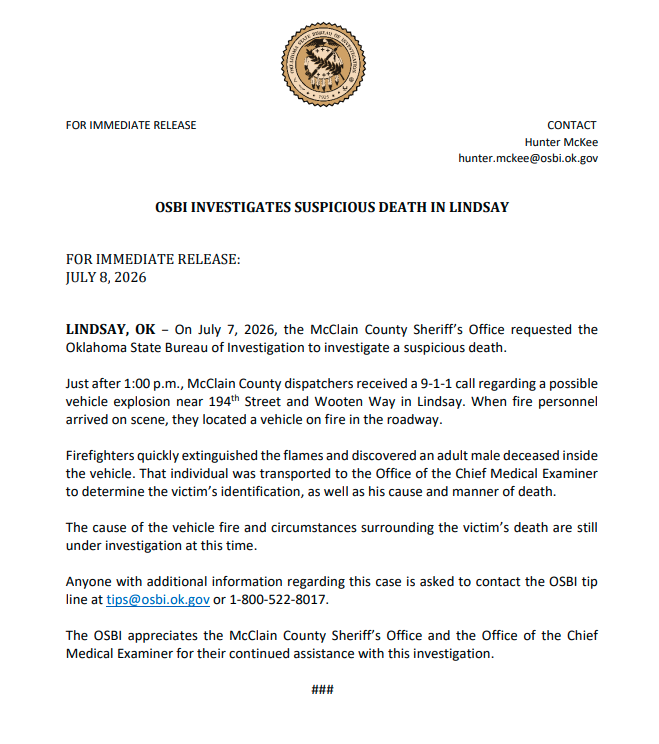 FOR IMMEDIATE RELEASE

CONTACT
Hunter McKee
hunter.mckee@osbi.ok.gov

OSBI INVESTIGATES SUSPICIOUS DEATH IN LINDSAY

FOR IMMEDIATE RELEASE:
JULY 8, 2026

LINDSAY, OK – On July 7, 2026, the McClain County Sheriff's Office requested the Oklahoma State Bureau of Investigation to investigate a suspicious death.

Just after 1:00 p.m., McClain County dispatchers received a 9-1-1 call regarding a possible vehicle explosion near 194th Street and Wooten Way in Lindsay. When fire personnel arrived on scene, they located a vehicle on fire in the roadway.

Firefighters quickly extinguished the flames and discovered an adult male deceased inside the vehicle. That individual was transported to the Office of the Chief Medical Examiner to determine the victim's identification, as well as his cause and manner of death.

The cause of the vehicle fire and circumstances surrounding the victim's death are still under investigation at this time.

Anyone with additional information regarding this case is asked to contact the OSBI tip line at tips@osbi.ok.gov or 1-800-522-8017.

The OSBI appreciates the McClain County Sheriff's Office and the Office of the Chief Medical Examiner for their continued assistance with this investigation.

###